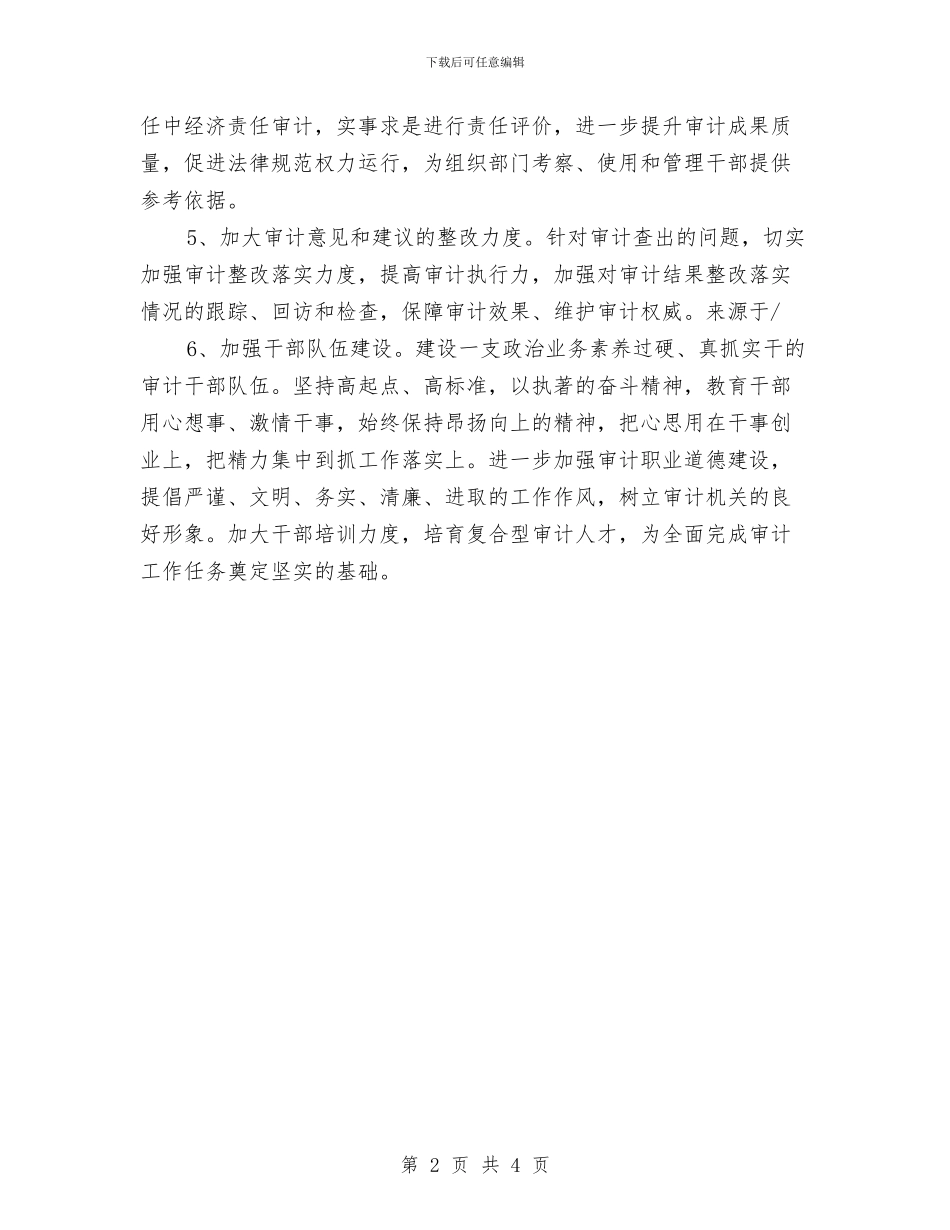 下载后可任意编辑

任中经济责任审计，实事求是进行责任评价，进一步提升审计成果质量，促进法律规范权力运行，为组织部门考察、使用和管理干部提供参考依据。

5、加大审计意见和建议的整改力度。针对审计查出的问题，切实加强审计整改落实力度，提高审计执行力，加强对审计结果整改落实情况的跟踪、回访和检查，保障审计效果、维护审计权威。来源于/

6、加强干部队伍建设。建设一支政治业务素养过硬、真抓实干的审计干部队伍。坚持高起点、高标准，以执著的奋斗精神，教育干部用心想事、激情干事，始终保持昂扬向上的精神，把心思用在干事创业上，把精力集中到抓工作落实上。进一步加强审计职业道德建设，提倡严谨、文明、务实、清廉、进取的工作作风，树立审计机关的良好形象。加大干部培训力度，培育复合型审计人才，为全面完成审计工作任务奠定坚实的基础。

第 2 页 共 4 页